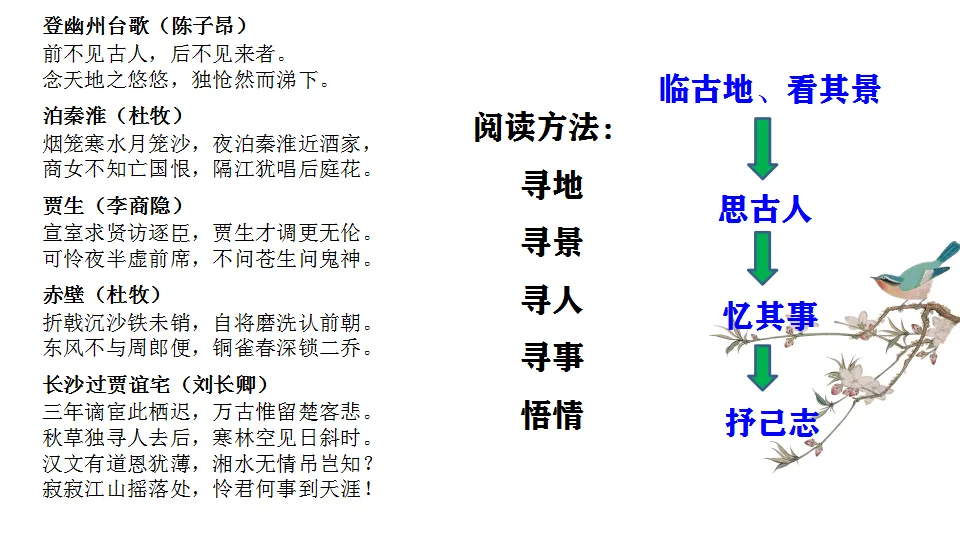 登幽州台歌（陈子昂）
前不见古人，后不见来者。
念天地之悠悠，独怆然而涕下。

泊秦淮（杜牧）
烟笼寒水月笼沙，夜泊秦淮近酒家，
商女不知亡国恨，隔江犹唱后庭花。

贾生（李商隐）
宣室求贤访逐臣，贾生才调更无伦。
可怜夜半虚前席，不问苍生问鬼神。

赤壁（杜牧）
折戟沉沙铁未销，自将磨洗认前朝。
东风不与周郎便，铜雀春深锁二乔。

长沙过贾谊宅（刘长卿）
三年谪宦此栖迟，万古惟留楚客悲。
秋草独寻人去后，寒林空见日斜时。
汉文有道恩犹薄，湘水无情吊岂知？
寂寂江山摇落处，怜君何事到天涯！

阅读方法：
寻地
寻景
寻人
寻事
悟情

临古地、看其景
思古人
忆其事
抒己志